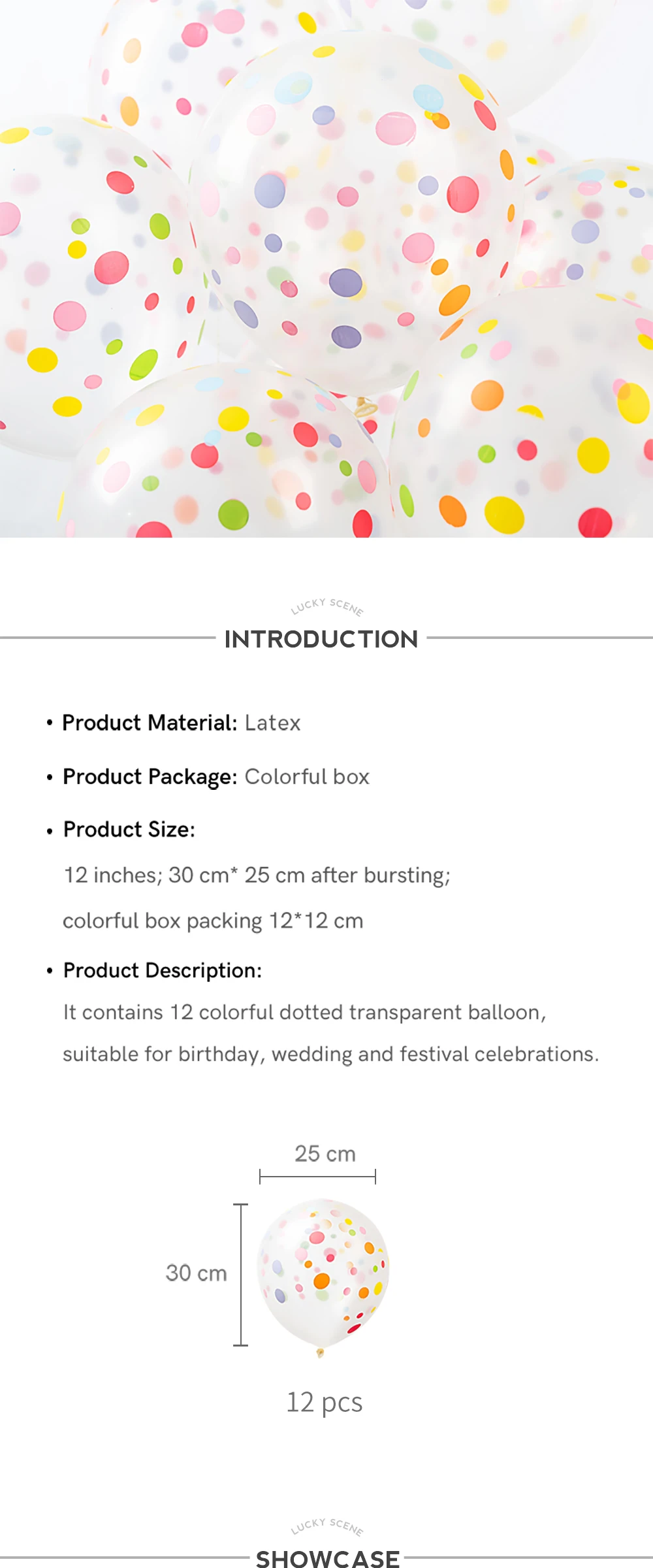 LUCKY SCENE

INTRODUCTION

• Product Material: Latex

• Product Package: Colorful box

• Product Size:

12 inches; 30 cm* 25 cm after bursting;

colorful box packing 12*12 cm

• Product Description:

It contains 12 colorful dotted transparent balloon, suitable for birthday, wedding and festival celebrations.

25 cm

30 cm

12 pcs

LUCKY SCENE

SHOWCASE